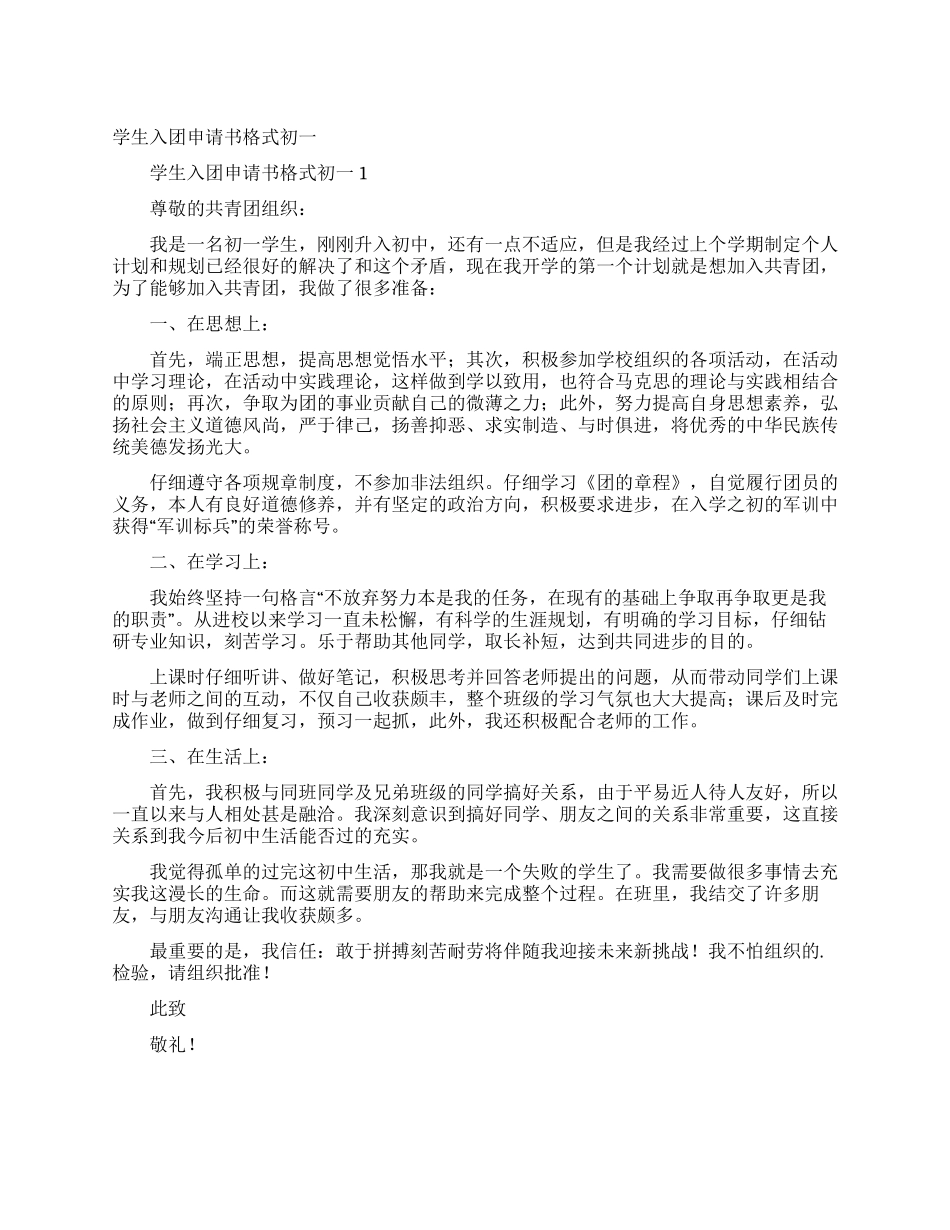 学生入团申请书格式初一

学生入团申请书格式初一 1

尊敬的共青团组织：

我是一名初一学生，刚刚升入初中，还有一点不适应，但是我经过上个学期制定个人计划和规划已经很好的解决了和这个矛盾，现在我开学的第一个计划就是想加入共青团，为了能够加入共青团，我做了很多准备：

一、在思想上：

首先，端正思想，提高思想觉悟水平；其次，积极参加学校组织的各项活动，在活动中学习理论，在活动中实践理论，这样做到学以致用，也符合马克思的理论与实践相结合的原则；再次，争取为团的事业贡献自己的微薄之力；此外，努力提高自身思想素养，弘扬社会主义道德风尚，严于律己，扬善抑恶、求实制造、与时俱进，将优秀的中华民族传统美德发扬光大。

仔细遵守各项规章制度，不参加非法组织。仔细学习《团的章程》，自觉履行团员的义务，本人有良好道德修养，并有坚定的政治方向，积极要求进步，在入学之初的军训中获得“军训标兵”的荣誉称号。

二、在学习上：

我始终坚持一句格言“不放弃努力本是我的任务，在现有的基础上争取再争取更是我的职责”。从进校以来学习一直未松懈，有科学的生涯规划，有明确的学习目标，仔细钻研专业知识，刻苦学习。乐于帮助其他同学，取长补短，达到共同进步的目的。

上课时仔细听讲、做好笔记，积极思考并回答老师提出的问题，从而带动同学们上课时与老师之间的互动，不仅自己收获颇丰，整个班级的学习气氛也大大提高；课后及时完成作业，做到仔细复习，预习一起抓，此外，我还积极配合老师的工作。

三、在生活上：

首先，我积极与同班同学及兄弟班级的同学搞好关系，由于平易近人待人友好，所以一直以来与人相处甚是融洽。我深刻意识到搞好同学、朋友之间的关系非常重要，这直接关系到我今后初中生活能否过的充实。

我觉得孤单的过完这初中生活，那我就是一个失败的学生了。我需要做很多事情去充实我这漫长的生命。而这就需要朋友的帮助来完成整个过程。在班里，我结交了许多朋友，与朋友沟通让我收获颇多。

最重要的是，我信任：敢于拼搏刻苦耐劳将伴随我迎接未来新挑战！我不怕组织的.检验，请组织批准！

此致

敬礼！